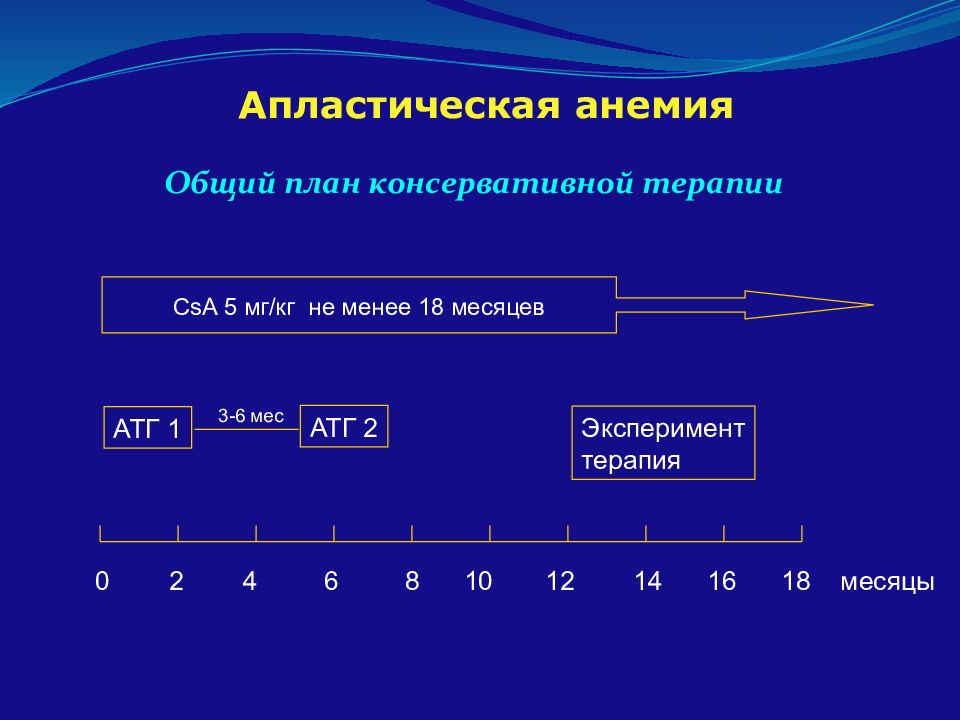 Апластическая анемия

Общий план консервативной терапии

CsA 5 мг/кг  не менее 18 месяцев

АТГ 1

3-6 мес

АТГ 2

Эксперимент терапия

0 2 4 6 8 10 12 14 16 18 месяцы